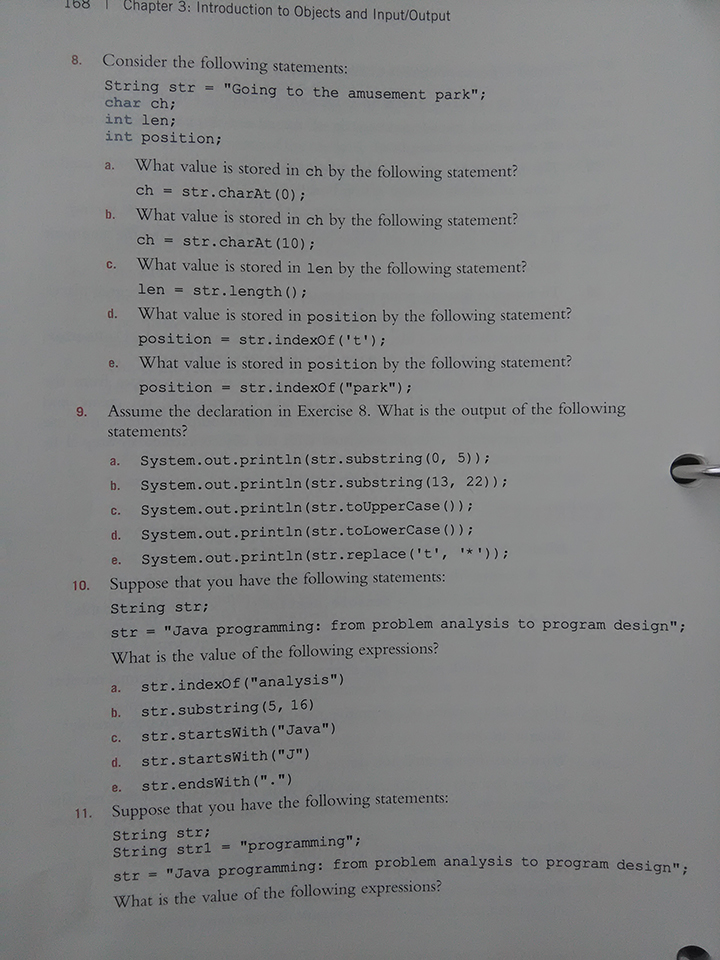 168 | Chapter 3: Introduction to Objects and Input/Output

8. Consider the following statements:

String str = "Going to the amusement park";
char ch;
int len;
int position;

a. What value is stored in ch by the following statement?
ch = str.charAt(0);

b. What value is stored in ch by the following statement?
ch = str.charAt(10);

c. What value is stored in len by the following statement?
len = str.length();

d. What value is stored in position by the following statement?
position = str.indexOf('t');

e. What value is stored in position by the following statement?
position = str.indexOf("park");

9. Assume the declaration in Exercise 8. What is the output of the following statements?

a. System.out.println(str.substring(0, 5));

b. System.out.println(str.substring(13, 22));

c. System.out.println(str.toUpperCase());

d. System.out.println(str.toLowerCase());

e. System.out.println(str.replace('t', '*'));

10. Suppose that you have the following statements:

String str;
str = "Java programming: from problem analysis to program design";

What is the value of the following expressions?

a. str.indexOf("analysis")

b. str.substring(5, 16)

c. str.startsWith("Java")

d. str.startsWith("J")

e. str.endsWith(".")

11. Suppose that you have the following statements:

String str;
String str1 = "programming";
str = "Java programming: from problem analysis to program design";

What is the value of the following expressions?